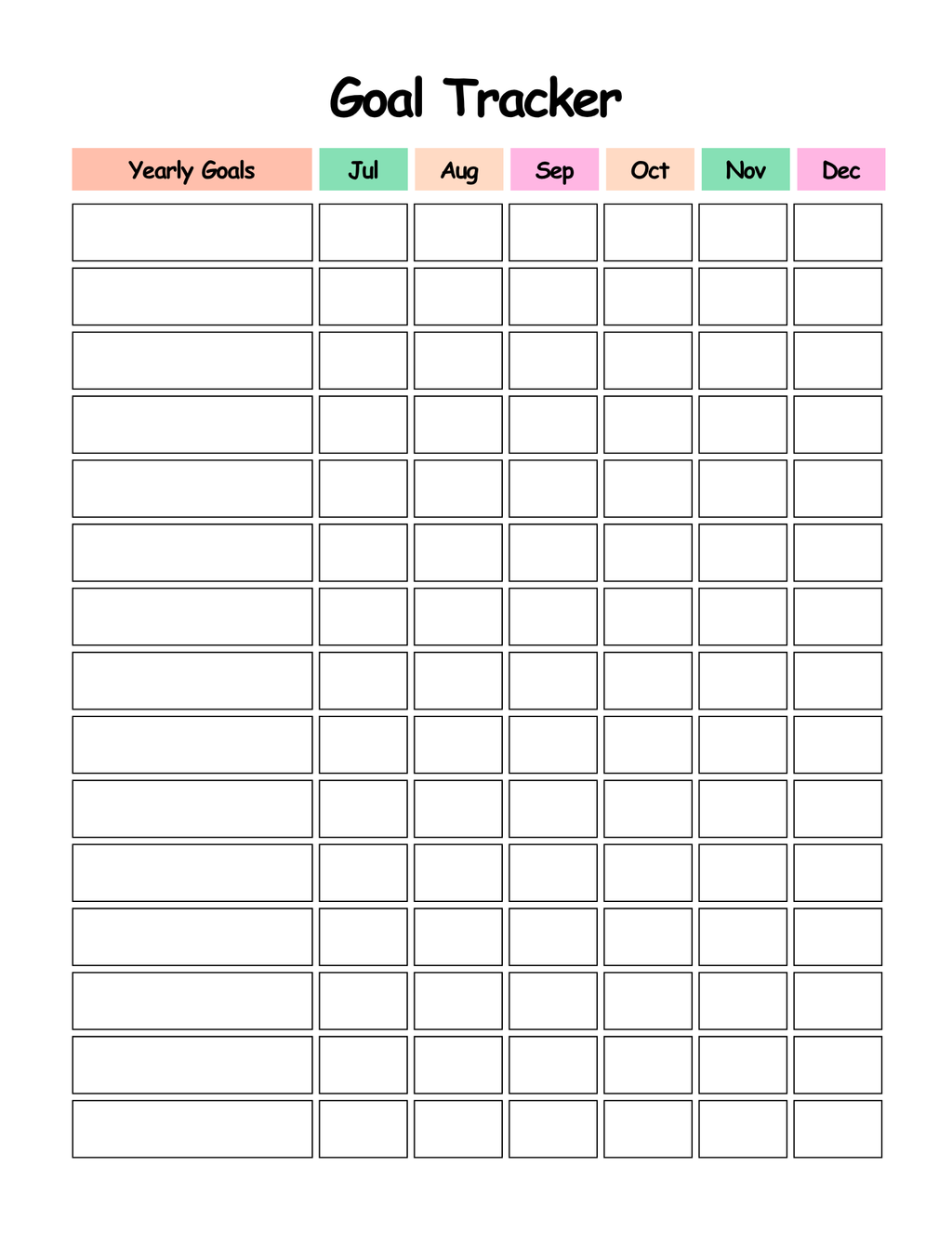 Goal Tracker

| Yearly Goals | Jul | Aug | Sep | Oct | Nov | Dec |
|---|---|---|---|---|---|---|
| | | | | | | |
| | | | | | | |
| | | | | | | |
| | | | | | | |
| | | | | | | |
| | | | | | | |
| | | | | | | |
| | | | | | | |
| | | | | | | |
| | | | | | | |
| | | | | | | |
| | | | | | | |
| | | | | | | |
| | | | | | | |
| | | | | | | |